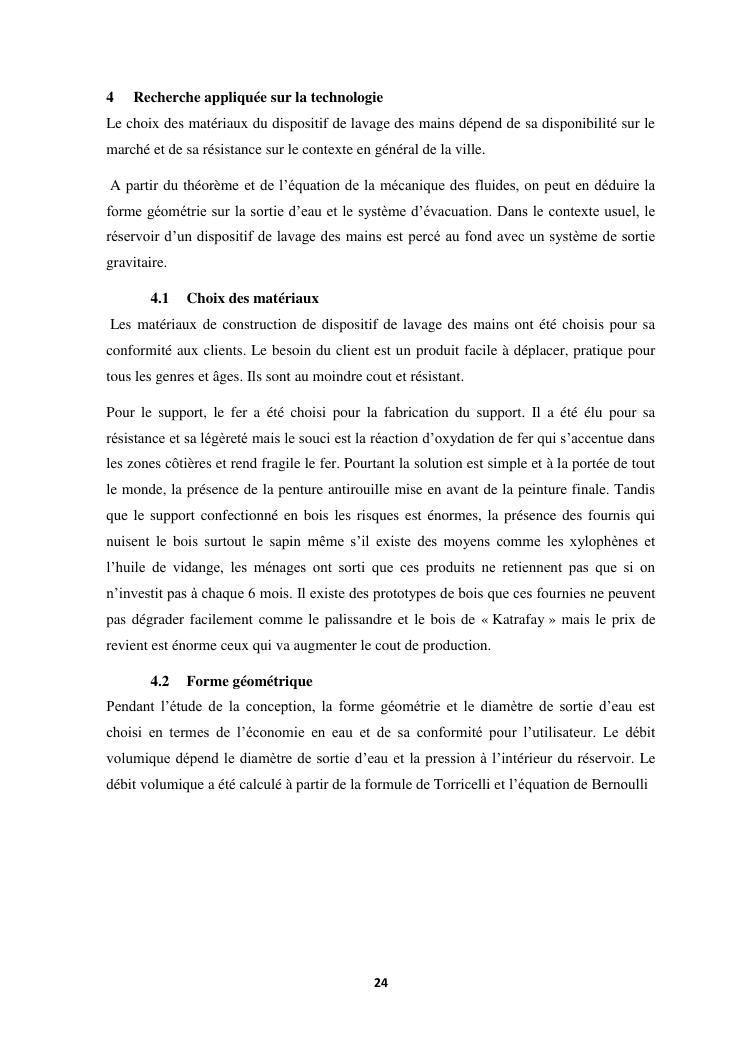 4 Recherche appliquée sur la technologie
Le choix des matériaux du dispositif de lavage des mains dépend de sa disponibilité sur le marché et de sa résistance sur le contexte en général de la ville.

A partir du théorème et de l'équation de la mécanique des fluides, on peut en déduire la forme géométrie sur la sortie d'eau et le système d'évacuation. Dans le contexte usuel, le réservoir d'un dispositif de lavage des mains est percé au fond avec un système de sortie gravitaire.

4.1 Choix des matériaux
Les matériaux de construction de dispositif de lavage des mains ont été choisis pour sa conformité aux clients. Le besoin du client est un produit facile à déplacer, pratique pour tous les genres et âges. Ils sont au moindre cout et résistant.

Pour le support, le fer a été choisi pour la fabrication du support. Il a été élu pour sa résistance et sa légèreté mais le souci est la réaction d'oxydation de fer qui s'accentue dans les zones côtières et rend fragile le fer. Pourtant la solution est simple et à la portée de tout le monde, la présence de la penture antirouille mise en avant de la peinture finale. Tandis que le support confectionné en bois les risques est énormes, la présence des fournis qui nuisent le bois surtout le sapin même s'il existe des moyens comme les xylophènes et l'huile de vidange, les ménages ont sorti que ces produits ne retiennent pas que si on n'investit pas à chaque 6 mois. Il existe des prototypes de bois que ces fournies ne peuvent pas dégrader facilement comme le palissandre et le bois de « Katrafay » mais le prix de revient est énorme ceux qui va augmenter le cout de production.

4.2 Forme géométrique
Pendant l'étude de la conception, la forme géométrie et le diamètre de sortie d'eau est choisi en termes de l'économie en eau et de sa conformité pour l'utilisateur. Le débit volumique dépend le diamètre de sortie d'eau et la pression à l'intérieur du réservoir. Le débit volumique a été calculé à partir de la formule de Torricelli et l'équation de Bernoulli

24